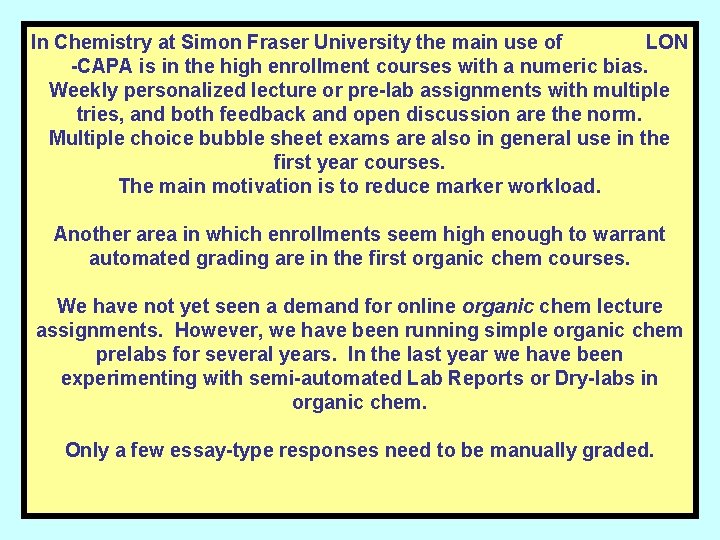 In Chemistry at Simon Fraser University the main use of LON -CAPA is in the high enrollment courses with a numeric bias. Weekly personalized lecture or pre-lab assignments with multiple tries, and both feedback and open discussion are the norm. Multiple choice bubble sheet exams are also in general use in the first year courses. The main motivation is to reduce marker workload.

Another area in which enrollments seem high enough to warrant automated grading are in the first organic chem courses.

We have not yet seen a demand for online organic chem lecture assignments. However, we have been running simple organic chem prelabs for several years. In the last year we have been experimenting with semi-automated Lab Reports or Dry-labs in organic chem.

Only a few essay-type responses need to be manually graded.